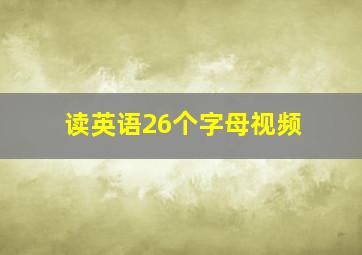 读英语26个字母视频